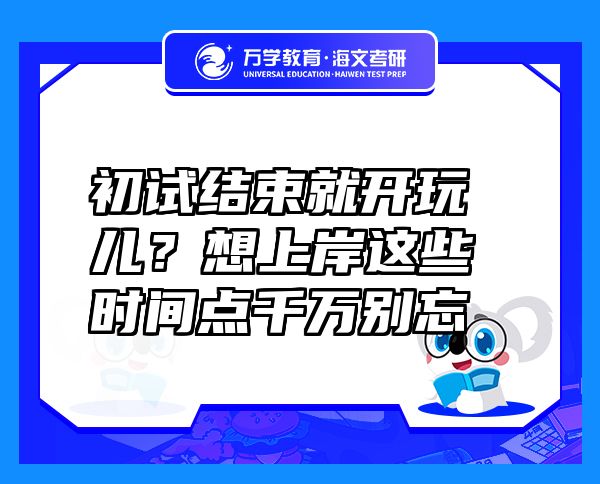 万学教育·海文考研
UNIVERSAL EDUCATION·HAIWEN TEST PREP

初试结束就开玩儿？想上岸这些时间点千万别忘